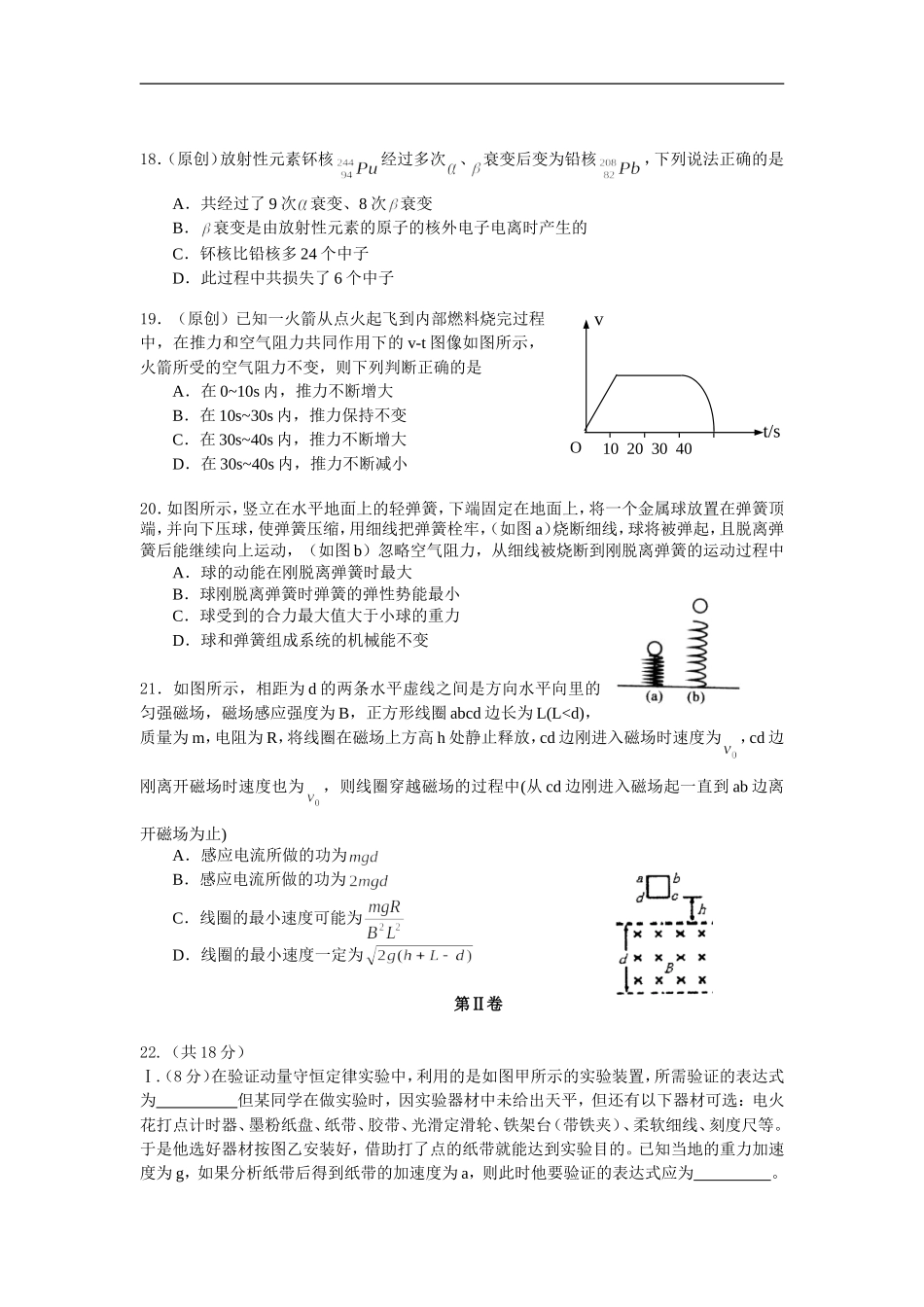 18.（原创）放射性元素钚核$^{244}_{94}Pu$经过多次$\alpha$、$\beta$衰变后变为铅核$^{208}_{82}Pb$，下列说法正确的是

A．共经过了9次$\alpha$衰变、8次$\beta$衰变
B．$\beta$衰变是由放射性元素的原子的核外电子电离时产生的
C．钚核比铅核多24个中子
D．此过程中共损失了6个中子

19．（原创）已知一火箭从点火起飞到内部燃料烧完过程中，在推力和空气阻力共同作用下的v-t图像如图所示，火箭所受的空气阻力不变，则下列判断正确的是
A．在0~10s内，推力不断增大
B．在10s~30s内，推力保持不变
C．在30s~40s内，推力不断增大
D．在30s~40s内，推力不断减小

v
t/s
O 10 20 30 40

20.如图所示，竖立在水平地面上的轻弹簧，下端固定在地面上，将一个金属球放置在弹簧顶端，并向下压球，使弹簧压缩，用细线把弹簧栓牢，（如图a）烧断细线，球将被弹起，且脱离弹簧后能继续向上运动，（如图b）忽略空气阻力，从细线被烧断到刚脱离弹簧的运动过程中
A．球的动能在刚脱离弹簧时最大
B．球刚脱离弹簧时弹簧的弹性势能最小
C．球受到的合力最大值大于小球的重力
D．球和弹簧组成系统的机械能不变

(a) (b)

21．如图所示，相距为d的两条水平虚线之间是方向水平向里的匀强磁场，磁场感应强度为B，正方形线圈abcd边长为L(L<d)，质量为m，电阻为R，将线圈在磁场上方高h处静止释放，cd边刚进入磁场时速度为$v_0$，cd边刚离开磁场时速度也为$v_0$，则线圈穿越磁场的过程中(从cd边刚进入磁场起一直到ab边离开磁场为止)
A．感应电流所做的功为$mgd$
B．感应电流所做的功为$2mgd$
C．线圈的最小速度可能为$\frac{mgR}{B^2L^2}$
D．线圈的最小速度一定为$\sqrt{2g(h+L-d)}$

a b
d c
h
d
B

第Ⅱ卷

22．（共18分）
Ⅰ.（8分）在验证动量守恒定律实验中，利用的是如图甲所示的实验装置，所需验证的表达式为____但某同学在做实验时，因实验器材中未给出天平，但还有以下器材可选：电火花打点计时器、墨粉纸盘、纸带、胶带、光滑定滑轮、铁架台（带铁夹）、柔软细线、刻度尺等。于是他选好器材按图乙安装好，借助打了点的纸带就能达到实验目的。已知当地的重力加速度为g，如果分析纸带后得到纸带的加速度为a，则此时他要验证的表达式应为____。